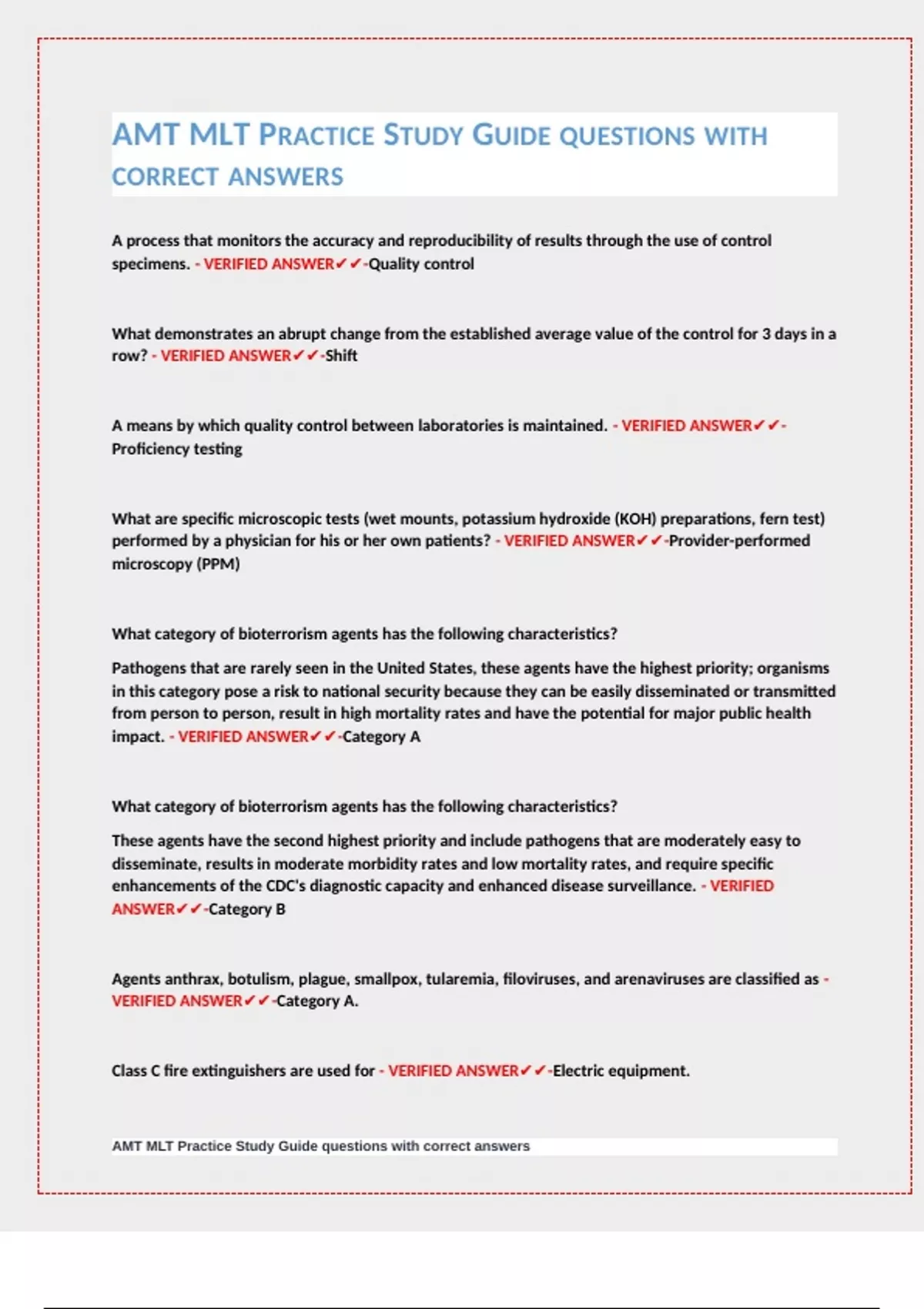 AMT MLT PRACTICE STUDY GUIDE QUESTIONS WITH CORRECT ANSWERS

A process that monitors the accuracy and reproducibility of results through the use of control specimens. - VERIFIED ANSWER✔✔-Quality control

What demonstrates an abrupt change from the established average value of the control for 3 days in a row? - VERIFIED ANSWER✔✔-Shift

A means by which quality control between laboratories is maintained. - VERIFIED ANSWER✔✔-Proficiency testing

What are specific microscopic tests (wet mounts, potassium hydroxide (KOH) preparations, fern test) performed by a physician for his or her own patients? - VERIFIED ANSWER✔✔-Provider-performed microscopy (PPM)

What category of bioterrorism agents has the following characteristics?

Pathogens that are rarely seen in the United States, these agents have the highest priority; organisms in this category pose a risk to national security because they can be easily disseminated or transmitted from person to person, result in high mortality rates and have the potential for major public health impact. - VERIFIED ANSWER✔✔-Category A

What category of bioterrorism agents has the following characteristics?

These agents have the second highest priority and include pathogens that are moderately easy to disseminate, results in moderate morbidity rates and low mortality rates, and require specific enhancements of the CDC's diagnostic capacity and enhanced disease surveillance. - VERIFIED ANSWER✔✔-Category B

Agents anthrax, botulism, plague, smallpox, tularemia, filoviruses, and arenaviruses are classified as - VERIFIED ANSWER✔✔-Category A.

Class C fire extinguishers are used for - VERIFIED ANSWER✔✔-Electric equipment.

AMT MLT Practice Study Guide questions with correct answers